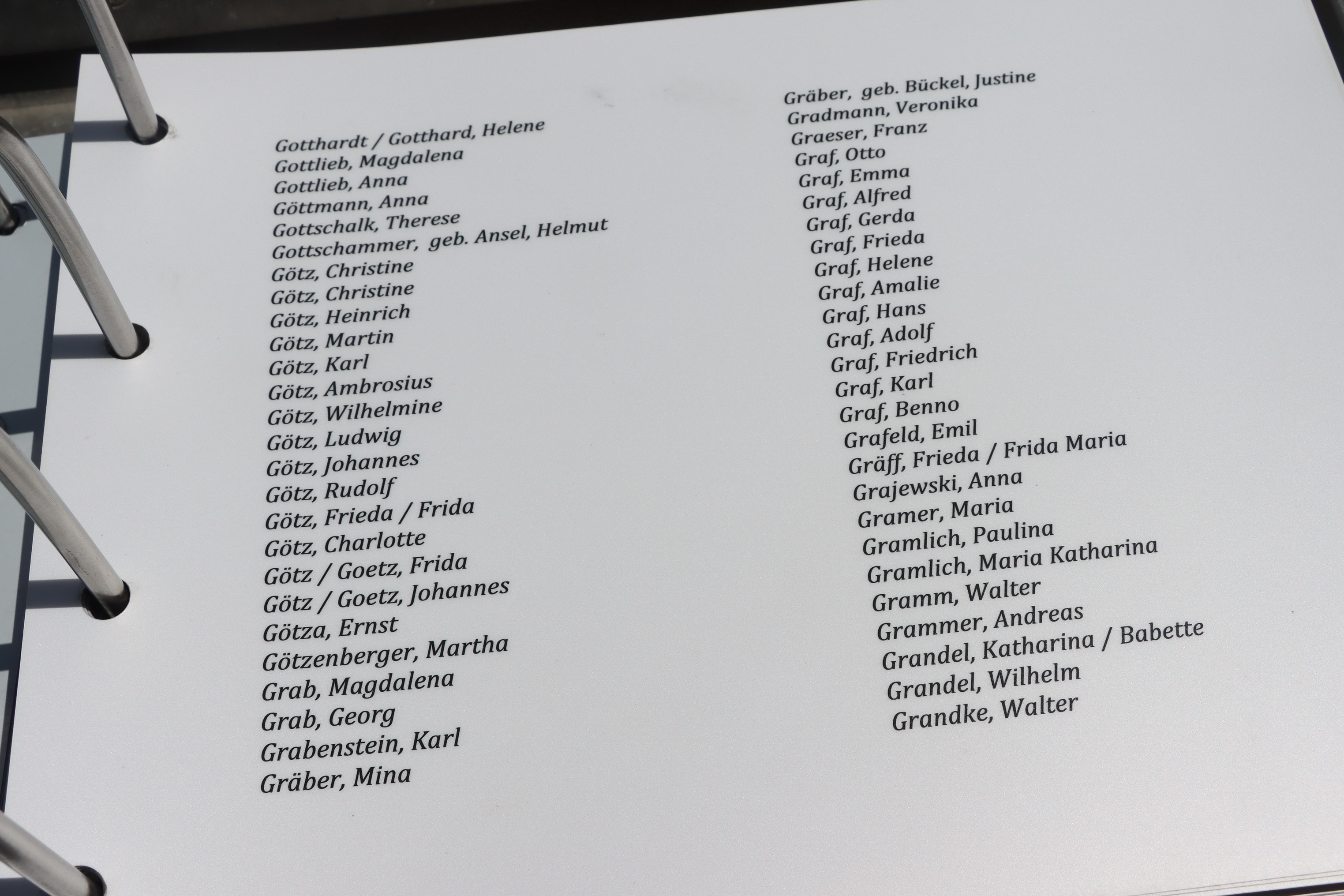 Gotthardt / Gotthard, Helene
Gottlieb, Magdalena
Gottlieb, Anna
Göttmann, Anna
Gottschalk, Therese
Gottschammer, geb. Ansel, Helmut
Götz, Christine
Götz, Christine
Götz, Heinrich
Götz, Martin
Götz, Karl
Götz, Ambrosius
Götz, Wilhelmine
Götz, Ludwig
Götz, Johannes
Götz, Rudolf
Götz, Frieda / Frida
Götz, Charlotte
Götz / Goetz, Frida
Götz / Goetz, Johannes
Götza, Ernst
Götzenberger, Martha
Grab, Magdalena
Grab, Georg
Grabenstein, Karl
Gräber, Mina

Gräber, geb. Bückel, Justine
Gradmann, Veronika
Graeser, Franz
Graf, Otto
Graf, Emma
Graf, Alfred
Graf, Gerda
Graf, Frieda
Graf, Helene
Graf, Amalie
Graf, Hans
Graf, Adolf
Graf, Friedrich
Graf, Karl
Graf, Benno
Grafeld, Emil
Gräff, Frieda / Frida Maria
Grajewski, Anna
Gramer, Maria
Gramlich, Paulina
Gramlich, Maria Katharina
Gramm, Walter
Grammer, Andreas
Grandel, Katharina / Babette
Grandel, Wilhelm
Grandke, Walter